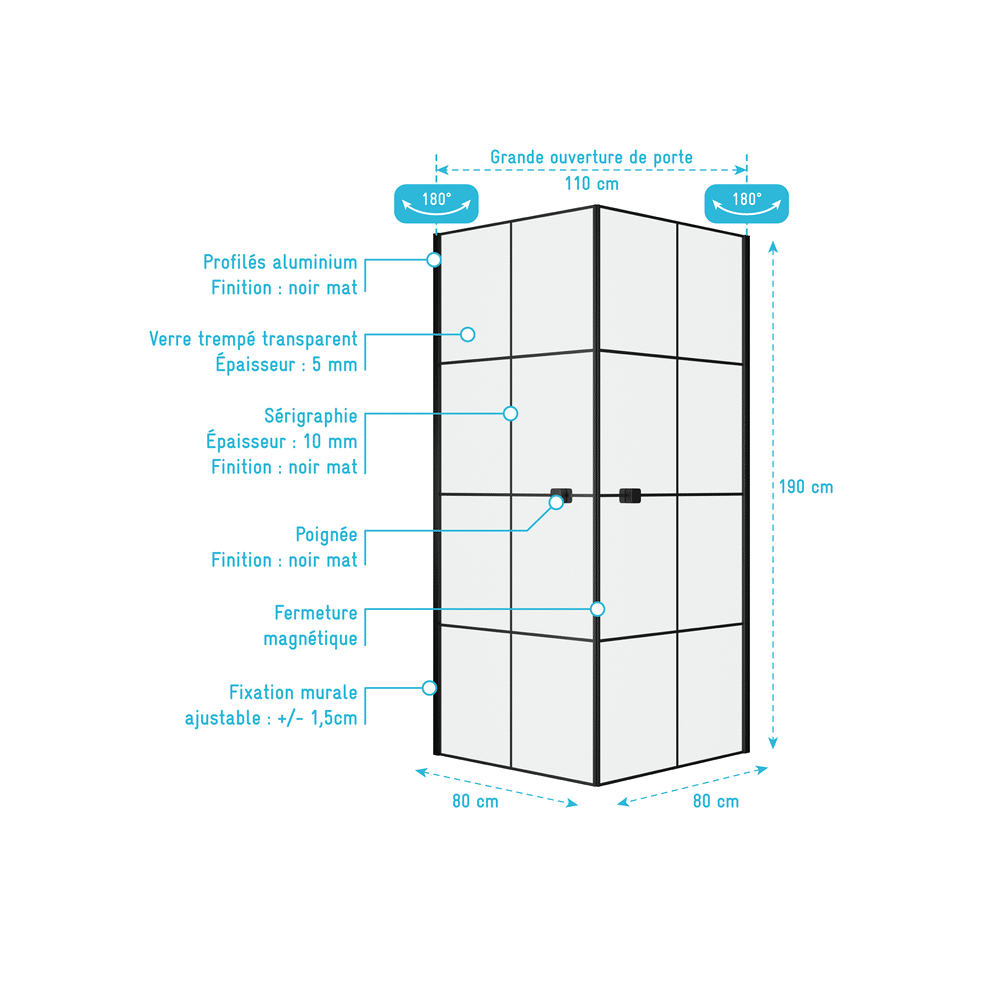 Grande ouverture de porte
110 cm

180°

180°

Profilés aluminium
Finition : noir mat

Verre trempé transparent
Épaisseur : 5 mm

Sérigraphie
Épaisseur : 10 mm
Finition : noir mat

Poignée
Finition : noir mat

Fermeture
magnétique

Fixation murale
ajustable : +/- 1,5cm

190 cm

80 cm

80 cm